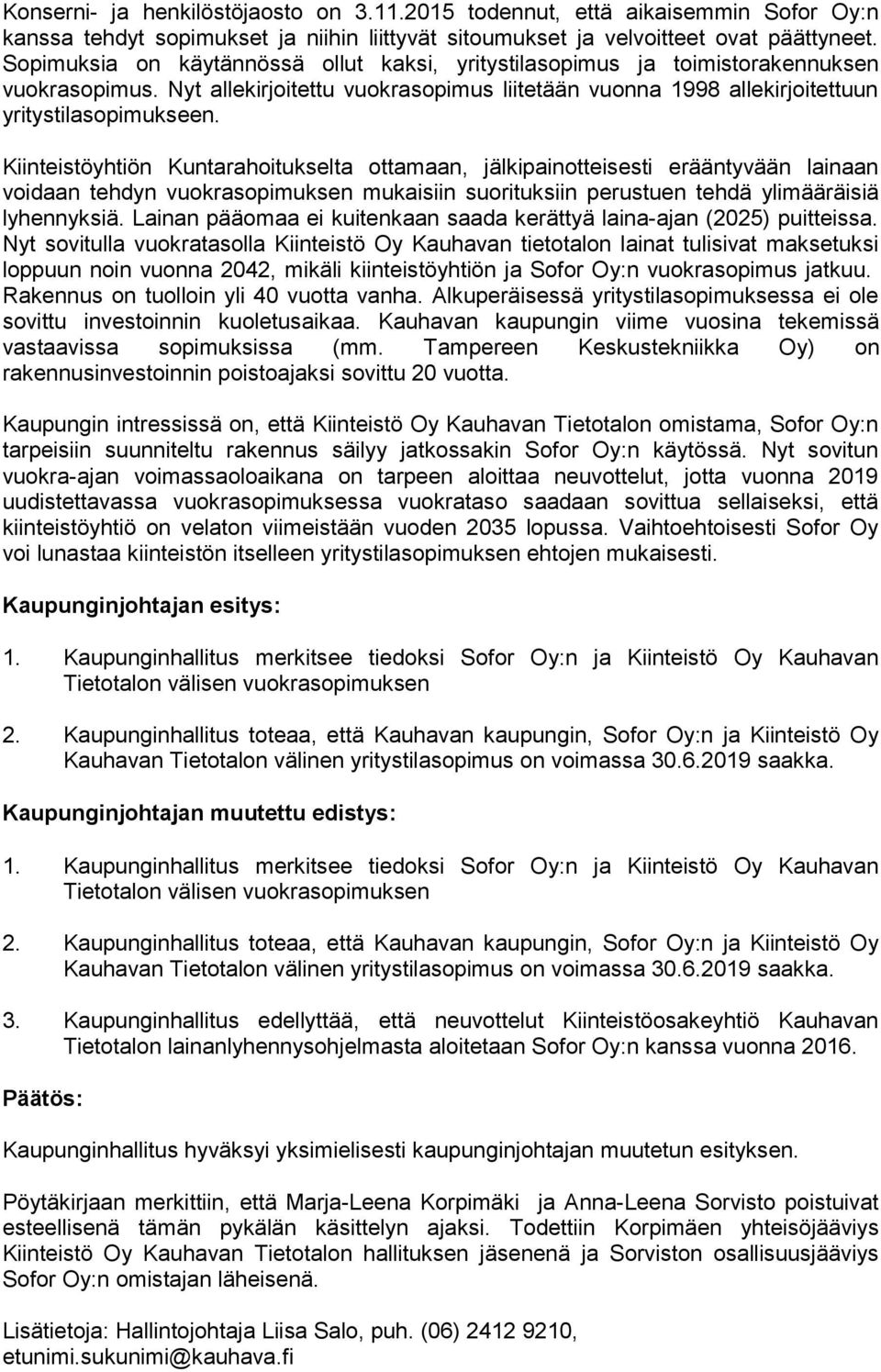 Konserni- ja henkilöstöjaosto on 3.11.2015 todennut, että aikaisemmin Sofor Oy:n kanssa tehdyt sopimukset ja niihin liittyvät sitoumukset ja velvoitteet ovat päättyneet. Sopimuksia on käytännössä ollut kaksi, yritystilasopimus ja toimistorakennuksen vuokrasopimus. Nyt allekirjoitettu vuokrasopimus liitetään vuonna 1998 allekirjoitettuun yritystilasopimukseen.

Kiinteistöyhtiön Kuntarahoitukselta ottamaan, jälkipainotteisesti erääntyvään lainaan voidaan tehdyn vuokrasopimuksen mukaisiin suorituksiin perustuen tehdä ylimääräisiä lyhennyksiä. Lainan pääomaa ei kuitenkaan saada kerättyä laina-ajan (2025) puitteissa. Nyt sovitulla vuokratasolla Kiinteistö Oy Kauhavan tietotalon lainat tulisivat maksetuksi loppuun noin vuonna 2042, mikäli kiinteistöyhtiön ja Sofor Oy:n vuokrasopimus jatkuu. Rakennus on tuolloin yli 40 vuotta vanha. Alkuperäisessä yritystilasopimuksessa ei ole sovittu investoinnin kuoletusaikaa. Kauhavan kaupungin viime vuosina tekemissä vastaavissa sopimuksissa (mm. Tampereen Keskustekniikka Oy) on rakennusinvestoinnin poistoajaksi sovittu 20 vuotta.

Kaupungin intressissä on, että Kiinteistö Oy Kauhavan Tietotalon omistama, Sofor Oy:n tarpeisiin suunniteltu rakennus säilyy jatkossakin Sofor Oy:n käytössä. Nyt sovitun vuokra-ajan voimassaoloaikana on tarpeen aloittaa neuvottelut, jotta vuonna 2019 uudistettavassa vuokrasopimuksessa vuokrataso saadaan sovittua sellaiseksi, että kiinteistöyhtiö on velaton viimeistään vuoden 2035 lopussa. Vaihtoehtoisesti Sofor Oy voi lunastaa kiinteistön itselleen yritystilasopimuksen ehtojen mukaisesti.

Kaupunginjohtajan esitys:

1. Kaupunginhallitus merkitsee tiedoksi Sofor Oy:n ja Kiinteistö Oy Kauhavan Tietotalon välisen vuokrasopimuksen

2. Kaupunginhallitus toteaa, että Kauhavan kaupungin, Sofor Oy:n ja Kiinteistö Oy Kauhavan Tietotalon välinen yritystilasopimus on voimassa 30.6.2019 saakka.

Kaupunginjohtajan muutettu edistys:

1. Kaupunginhallitus merkitsee tiedoksi Sofor Oy:n ja Kiinteistö Oy Kauhavan Tietotalon välisen vuokrasopimuksen

2. Kaupunginhallitus toteaa, että Kauhavan kaupungin, Sofor Oy:n ja Kiinteistö Oy Kauhavan Tietotalon välinen yritystilasopimus on voimassa 30.6.2019 saakka.

3. Kaupunginhallitus edellyttää, että neuvottelut Kiinteistöosakeyhtiö Kauhavan Tietotalon lainanlyhennysohjelmasta aloitetaan Sofor Oy:n kanssa vuonna 2016.

Päätös:

Kaupunginhallitus hyväksyi yksimielisesti kaupunginjohtajan muutetun esityksen.

Pöytäkirjaan merkittiin, että Marja-Leena Korpimäki ja Anna-Leena Sorvisto poistuivat esteellisenä tämän pykälän käsittelyn ajaksi. Todettiin Korpimäen yhteisöjääviys Kiinteistö Oy Kauhavan Tietotalon hallituksen jäsenenä ja Sorviston osallisuusjääviys Sofor Oy:n omistajan läheisenä.

Lisätietoja: Hallintojohtaja Liisa Salo, puh. (06) 2412 9210, etunimi.sukunimi@kauhava.fi